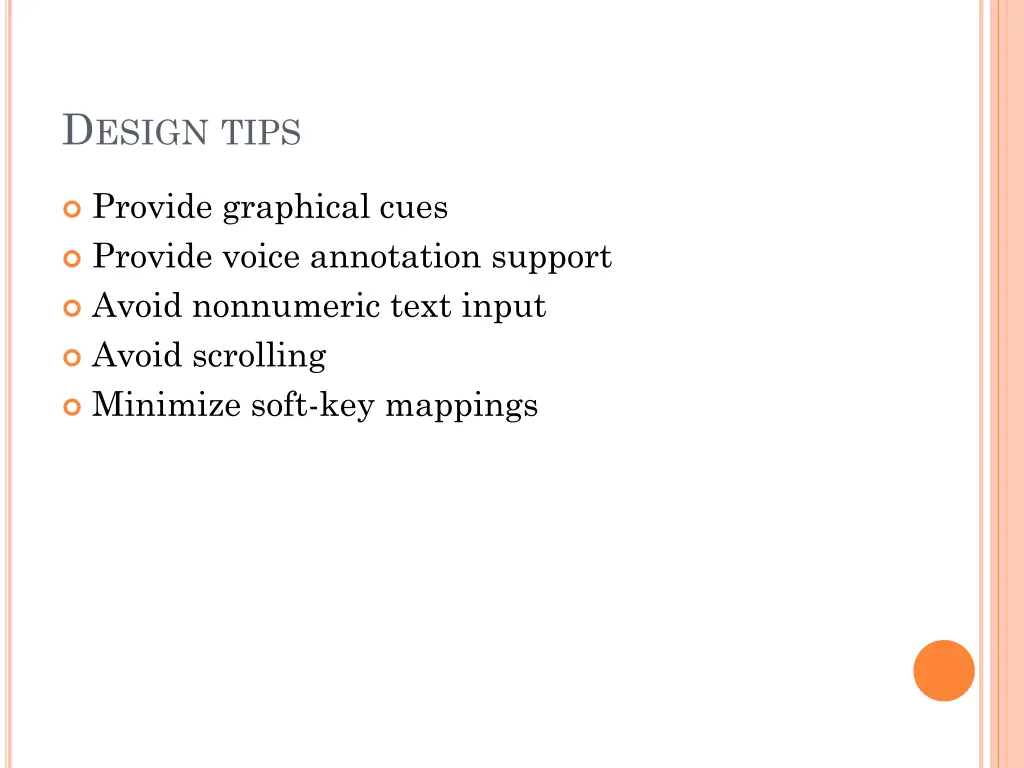 DESIGN TIPS

• Provide graphical cues
• Provide voice annotation support
• Avoid nonnumeric text input
• Avoid scrolling
• Minimize soft-key mappings